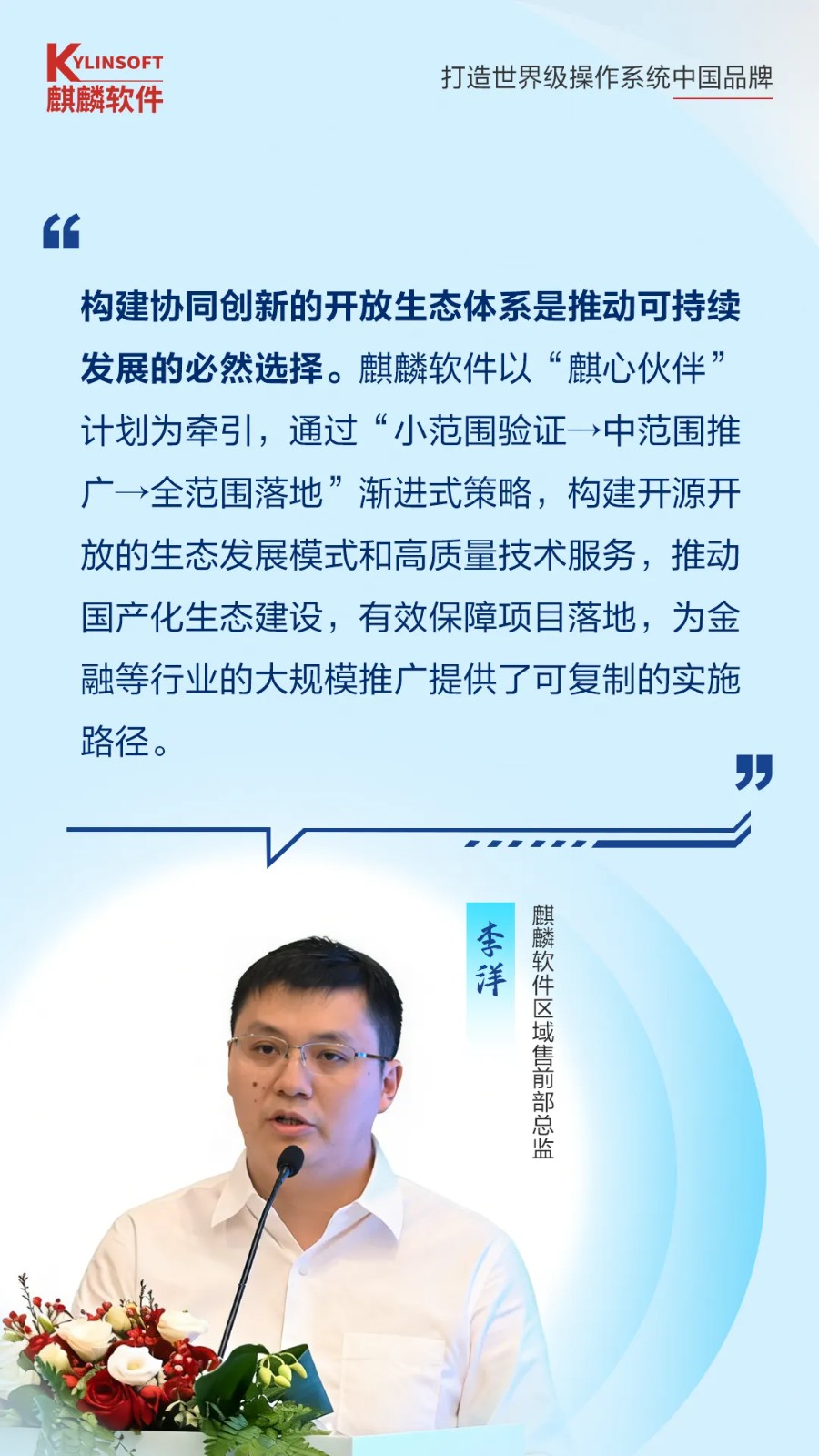 KYLINSOFT
麒麟软件

打造世界级操作系统中国品牌

构建协同创新的开放生态体系是推动可持续发展的必然选择。麒麟软件以“麒心伙伴”计划为牵引，通过“小范围验证→中范围推广→全范围落地”渐进式策略，构建开源开放的生态发展模式和高质量技术服务，推动国产化生态建设，有效保障项目落地，为金融等行业的大规模推广提供了可复制的实施路径。

李洋

麒麟软件区域售前部总监